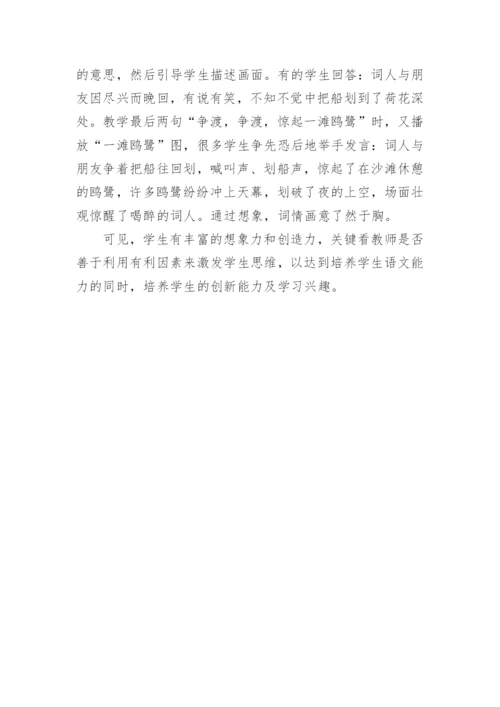 的意思，然后引导学生描述画面。有的学生回答：词人与朋友因尽兴而晚回，有说有笑，不知不觉中把船划到了荷花深处。教学最后两句“争渡，争渡，惊起一滩鸥鹭”时，又播放“一滩鸥鹭”图，很多学生争先恐后地举手发言：词人与朋友争着把船往回划，喊叫声、划船声，惊起了在沙滩休憩的鸥鹭，许多鸥鹭纷纷冲上天幕，划破了夜的上空，场面壮观惊醒了喝醉的词人。通过想象，词情画意了然于胸。

可见，学生有丰富的想象力和创造力，关键看教师是否善于利用有利因素来激发学生思维，以达到培养学生语文能力的同时，培养学生的创新能力及学习兴趣。